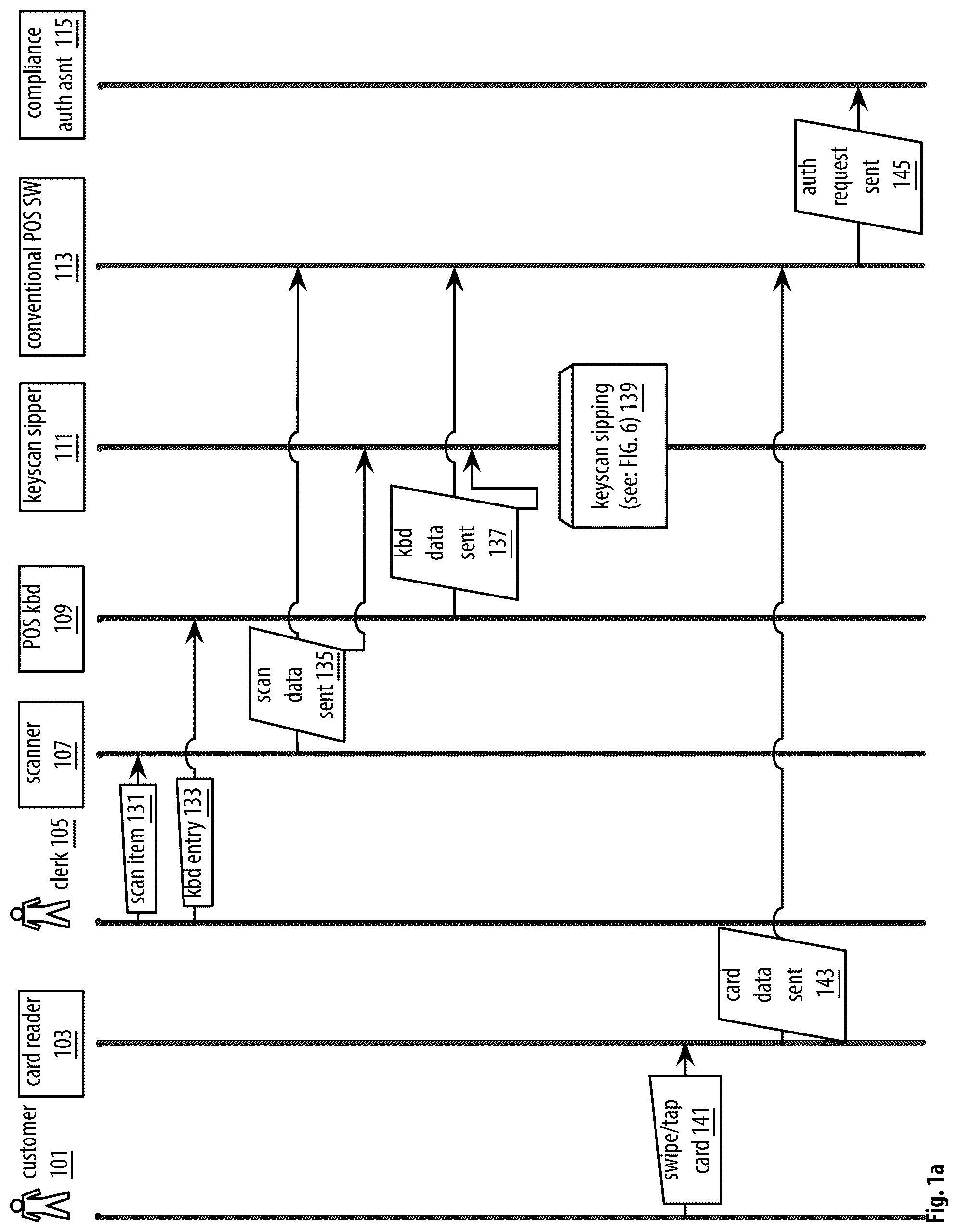 customer 101

card reader 103

clerk 105

scanner 107

POS kbd 109

keyscan sipper 111

conventional POS SW 113

compliance auth asnt 115

scan item 131

kbd entry 133

scan data sent 135

kbd data sent 137

keyscan sipping (see: FIG. 6) 139

swipe/tap card 141

card data sent 143

auth request sent 145

Fig. 1a